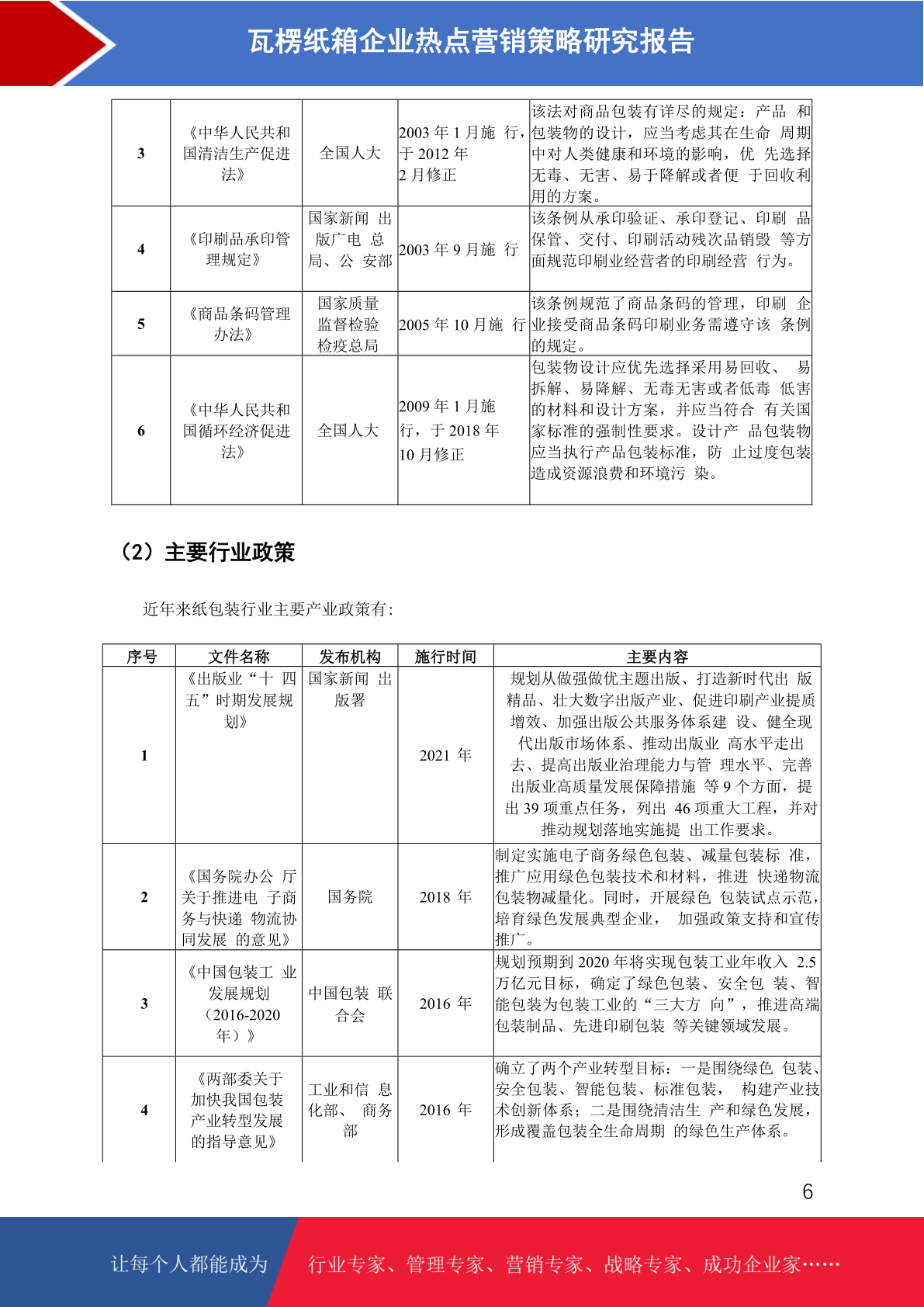 瓦楞纸箱企业热点营销策略研究报告

| 3 | 《中华人民共和国清洁生产促进法》 | 全国人大 | 2003 年 1 月施 行，于 2012 年 2 月修正 | 该法对商品包装有详尽的规定：产品 和包装物的设计，应当考虑其在生命 周期中对人类健康和环境的影响，优 先选择无毒、无害、易于降解或者便 于回收利用的方案。 |
|---|---|---|---|---|
| 4 | 《印刷品承印管理规定》 | 国家新闻 出版广电 总局、公 安部 | 2003 年 9 月施 行 | 该条例从承印验证、承印登记、印刷 品保管、交付、印刷活动残次品销毁 等方面规范印刷业经营者的印刷经营 行为。 |
| 5 | 《商品条码管理办法》 | 国家质量监督检验检疫总局 | 2005 年 10 月施 行 | 该条例规范了商品条码的管理，印刷 企业接受商品条码印刷业务需遵守该 条例的规定。 |
| 6 | 《中华人民共和国循环经济促进法》 | 全国人大 | 2009 年 1 月施行，于 2018 年 10 月修正 | 包装物设计应优先选择采用易回收、 易拆解、易降解、无毒无害或者低毒 低害的材料和设计方案，并应当符合 有关国家标准的强制性要求。设计产 品包装物应当执行产品包装标准，防 止过度包装造成资源浪费和环境污 染。 |

（2）主要行业政策

近年来纸包装行业主要产业政策有：

| 序号 | 文件名称 | 发布机构 | 施行时间 | 主要内容 |
|---|---|---|---|---|
| 1 | 《出版业“十 四五”时期发展规划》 | 国家新闻 出版署 | 2021 年 | 规划从做强做优主题出版、打造新时代出 版精品、壮大数字出版产业、促进印刷产业提质增效、加强出版公共服务体系建 设、健全现代出版市场体系、推动出版业 高水平走出去、提高出版业治理能力与管 理水平、完善出版业高质量发展保障措施 等 9 个方面，提出 39 项重点任务，列出 46 项重大工程，并对推动规划落地实施提 出工作要求。 |
| 2 | 《国务院办公 厅关于推进电 子商务与快递 物流协同发展 的意见》 | 国务院 | 2018 年 | 制定实施电子商务绿色包装、减量包装标 准，推广应用绿色包装技术和材料，推进 快递物流包装物减量化。同时，开展绿色 包装试点示范，培育绿色发展典型企业， 加强政策支持和宣传推广。 |
| 3 | 《中国包装工 业发展规划（2016-2020 年）》 | 中国包装 联合会 | 2016 年 | 规划预期到 2020 年将实现包装工业年收入 2.5 万亿元目标，确定了绿色包装、安全包 装、智能包装为包装工业的“三大方 向”，推进高端包装制品、先进印刷包装 等关键领域发展。 |
| 4 | 《两部委关于加快我国包装产业转型发展的指导意见》 | 工业和信 息化部、 商务部 | 2016 年 | 确立了两个产业转型目标：一是围绕绿色 包装、安全包装、智能包装、标准包装， 构建产业技术创新体系；二是围绕清洁生 产和绿色发展，形成覆盖包装全生命周期 的绿色生产体系。 |

6

让每个人都能成为 行业专家、管理专家、营销专家、战略专家、成功企业家……